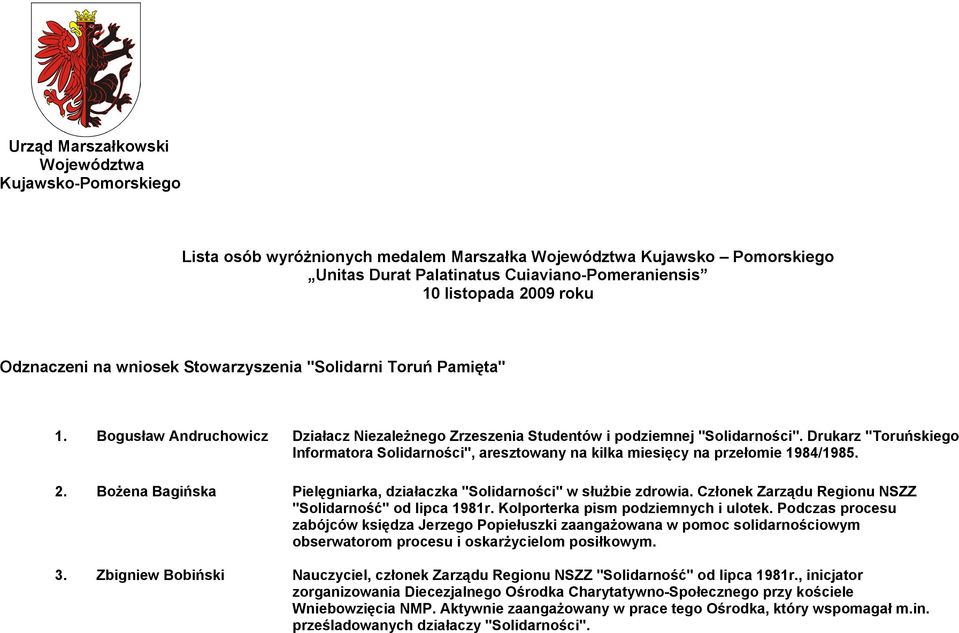 Urząd Marszałkowski
Województwa
Kujawsko-Pomorskiego

Lista osób wyróżnionych medalem Marszałka Województwa Kujawsko – Pomorskiego
„Unitas Durat Palatinatus Cuiaviano-Pomeraniensis”
10 listopada 2009 roku

Odznaczeni na wniosek Stowarzyszenia "Solidarni Toruń Pamięta"

1. Bogusław Andruchowicz Działacz Niezależnego Zrzeszenia Studentów i podziemnej "Solidarności". Drukarz "Toruńskiego Informatora Solidarności", aresztowany na kilka miesięcy na przełomie 1984/1985.

2. Bożena Bagińska Pielęgniarka, działaczka "Solidarności" w służbie zdrowia. Członek Zarządu Regionu NSZZ "Solidarność" od lipca 1981r. Kolporterka pism podziemnych i ulotek. Podczas procesu zabójców księdza Jerzego Popiełuszki zaangażowana w pomoc solidarnościowym obserwatorom procesu i oskarżycielom posiłkowym.

3. Zbigniew Bobiński Nauczyciel, członek Zarządu Regionu NSZZ "Solidarność" od lipca 1981r., inicjator zorganizowania Diecezjalnego Ośrodka Charytatywno-Społecznego przy kościele Wniebowzięcia NMP. Aktywnie zaangażowany w prace tego Ośrodka, który wspomagał m.in. prześladowanych działaczy "Solidarności".